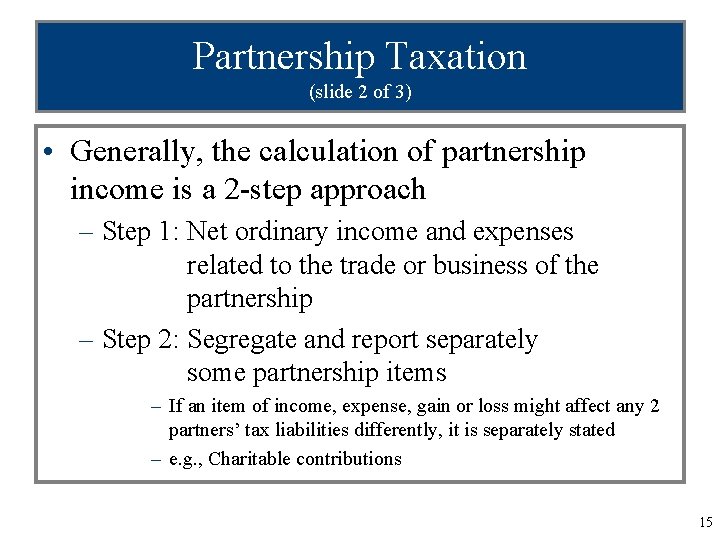 Partnership Taxation
(slide 2 of 3)

• Generally, the calculation of partnership income is a 2-step approach

– Step 1: Net ordinary income and expenses related to the trade or business of the partnership

– Step 2: Segregate and report separately some partnership items

– If an item of income, expense, gain or loss might affect any 2 partners' tax liabilities differently, it is separately stated

– e.g., Charitable contributions

15